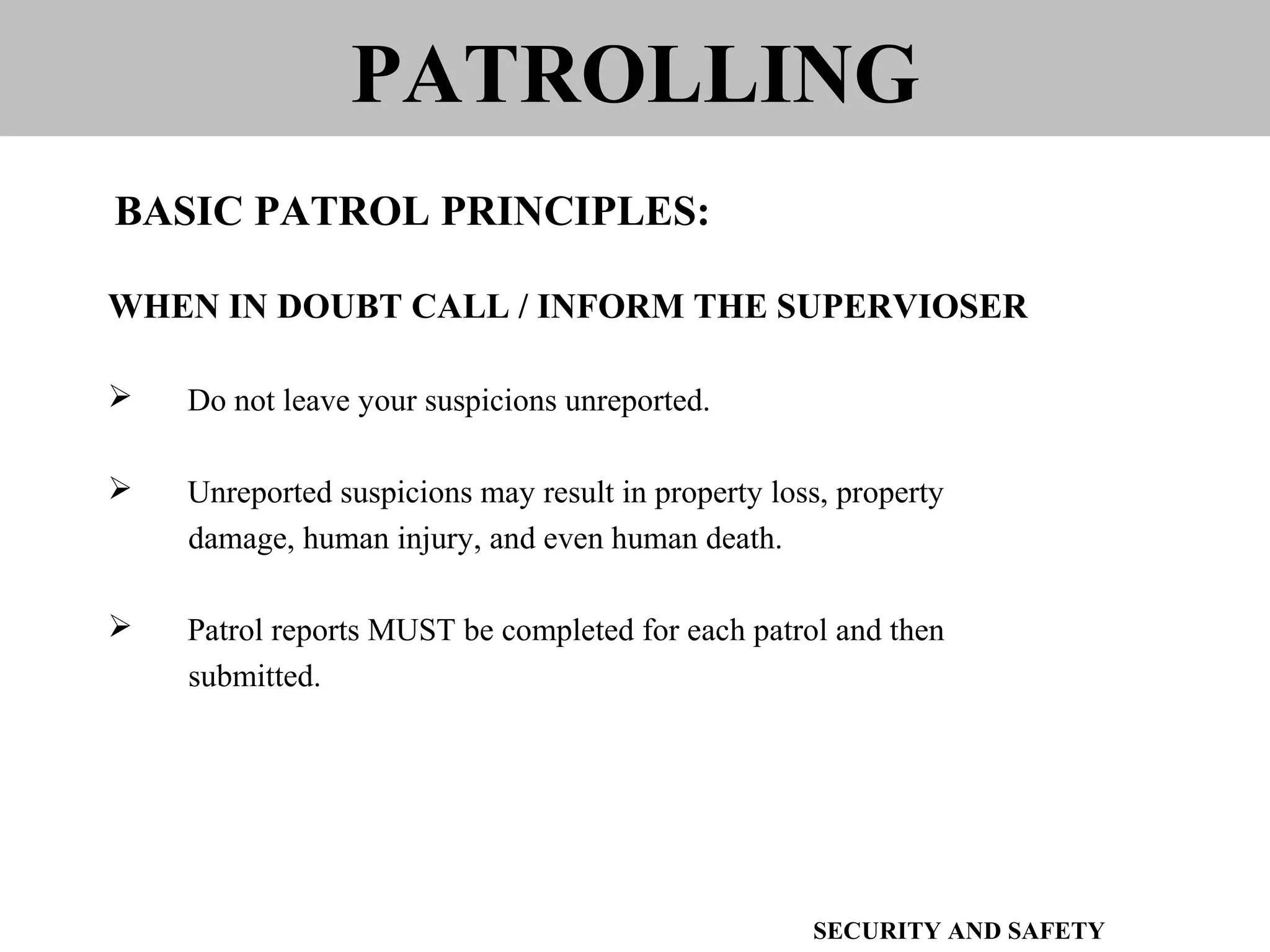 PATROLLING

BASIC PATROL PRINCIPLES:

WHEN IN DOUBT CALL / INFORM THE SUPERVIOSER

➢ Do not leave your suspicions unreported.

➢ Unreported suspicions may result in property loss, property damage, human injury, and even human death.

➢ Patrol reports MUST be completed for each patrol and then submitted.

SECURITY AND SAFETY